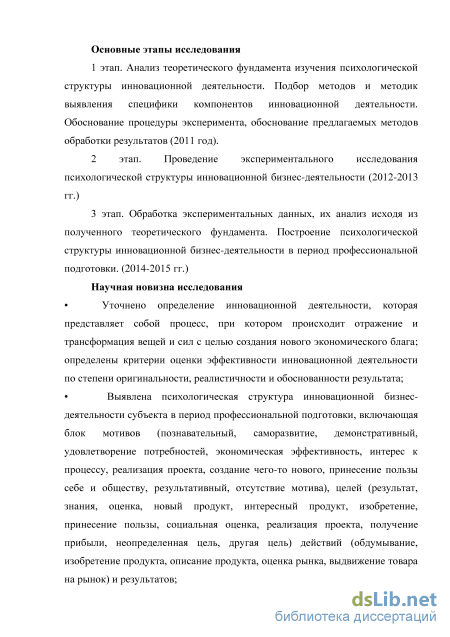 Основные этапы исследования

1 этап. Анализ теоретического фундамента изучения психологической структуры инновационной деятельности. Подбор методов и методик выявления специфики компонентов инновационной деятельности. Обоснование процедуры эксперимента, обоснование предлагаемых методов обработки результатов (2011 год).

2 этап. Проведение экспериментального исследования психологической структуры инновационной бизнес-деятельности (2012-2013 гг.)

3 этап. Обработка экспериментальных данных, их анализ исходя из полученного теоретического фундамента. Построение психологической структуры инновационной бизнес-деятельности в период профессиональной подготовки. (2014-2015 гг.)

Научная новизна исследования

• Уточнено определение инновационной деятельности, которая представляет собой процесс, при котором происходит отражение и трансформация вещей и сил с целью создания нового экономического блага; определены критерии оценки эффективности инновационной деятельности по степени оригинальности, реалистичности и обоснованности результата;

• Выявлена психологическая структура инновационной бизнес-деятельности субъекта в период профессиональной подготовки, включающая блок мотивов (познавательный, саморазвитие, демонстративный, удовлетворение потребностей, экономическая эффективность, интерес к процессу, реализация проекта, создание чего-то нового, принесение пользы себе и обществу, результативный, отсутствие мотива), целей (результат, знания, оценка, новый продукт, интересный продукт, изобретение, принесение пользы, социальная оценка, реализация проекта, получение прибыли, неопределенная цель, другая цель) действий (обдумывание, изобретение продукта, описание продукта, оценка рынка, выдвижение товара на рынок) и результатов;

dsLib.net
библиотека диссертаций